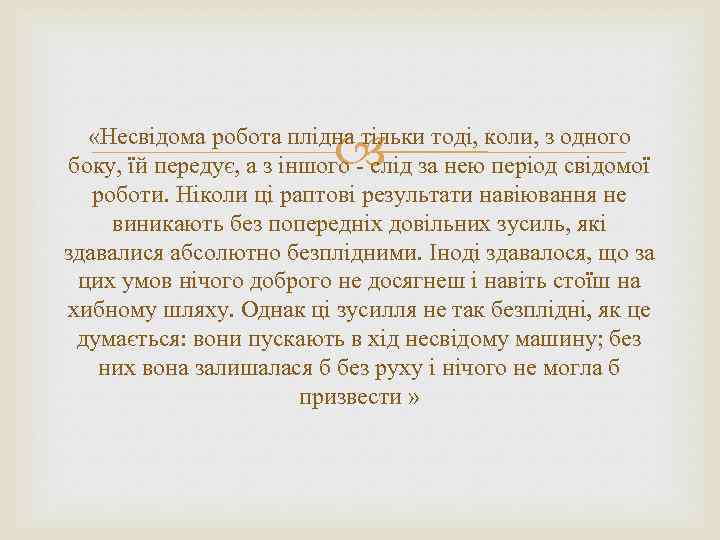 «Несвідома робота плідна тільки тоді, коли, з одного боку, їй передує, а з іншого - слід за нею період свідомої роботи. Ніколи ці раптові результати навіювання не виникають без попередніх довільних зусиль, які здавалися абсолютно безплідними. Іноді здавалося, що за цих умов нічого доброго не досягнеш і навіть стоїш на хибному шляху. Однак ці зусилля не так безплідні, як це думається: вони пускають в хід несвідому машину; без них вона залишалася б без руху і нічого не могла б призвести »